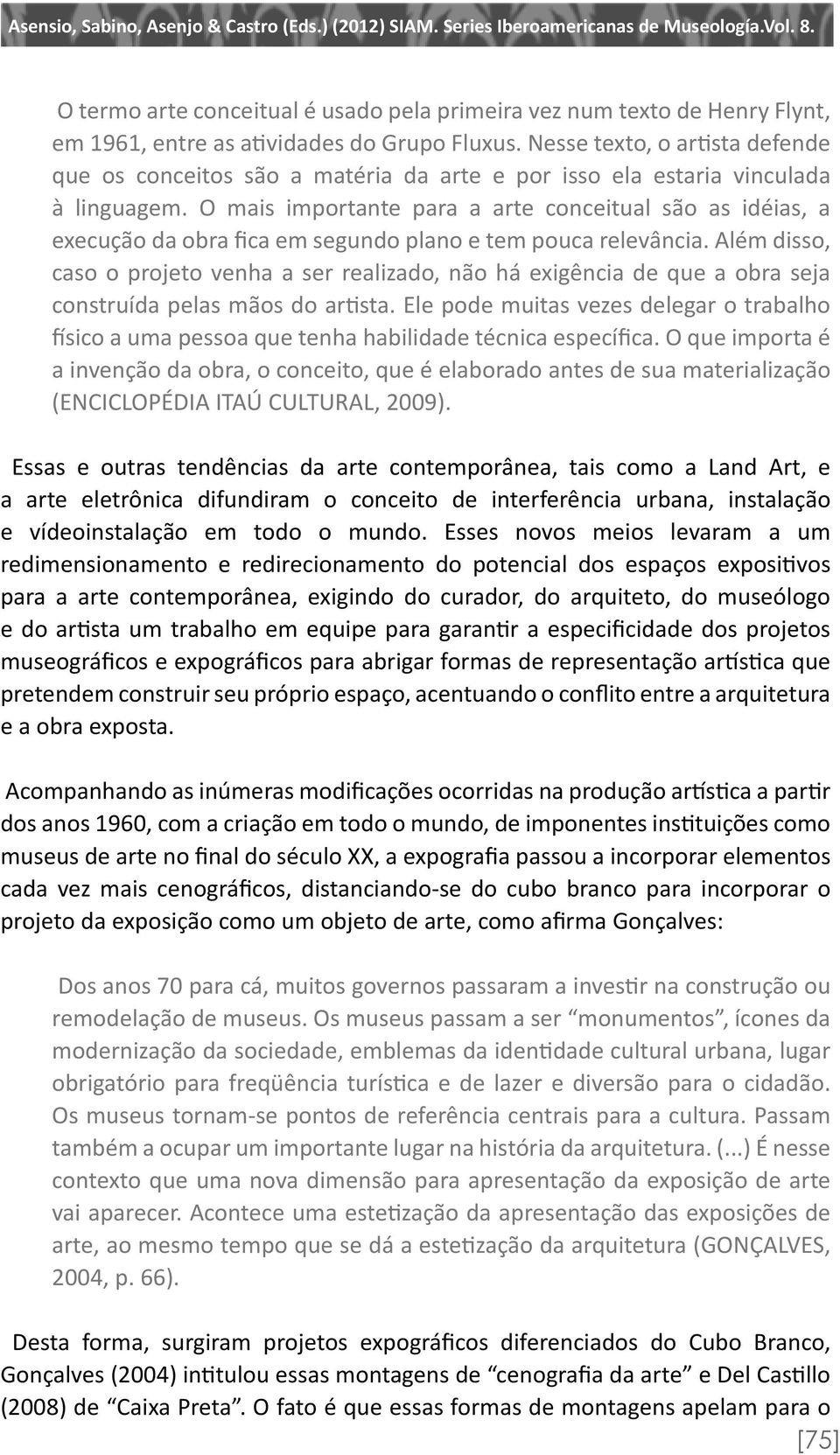 Asensio, Sabino, Asenjo & Castro (Eds.) (2012) SIAM. Series Iberoamericanas de Museología.Vol. 8.

O termo arte conceitual é usado pela primeira vez num texto de Henry Flynt, em 1961, entre as atividades do Grupo Fluxus. Nesse texto, o artista defende que os conceitos são a matéria da arte e por isso ela estaria vinculada à linguagem. O mais importante para a arte conceitual são as idéias, a execução da obra fica em segundo plano e tem pouca relevância. Além disso, caso o projeto venha a ser realizado, não há exigência de que a obra seja construída pelas mãos do artista. Ele pode muitas vezes delegar o trabalho físico a uma pessoa que tenha habilidade técnica específica. O que importa é a invenção da obra, o conceito, que é elaborado antes de sua materialização (ENCICLOPÉDIA ITAÚ CULTURAL, 2009).

Essas e outras tendências da arte contemporânea, tais como a Land Art, e a arte eletrônica difundiram o conceito de interferência urbana, instalação e vídeoinstalação em todo o mundo. Esses novos meios levaram a um redimensionamento e redirecionamento do potencial dos espaços expositivos para a arte contemporânea, exigindo do curador, do arquiteto, do museólogo e do artista um trabalho em equipe para garantir a especificidade dos projetos museográficos e expográficos para abrigar formas de representação artística que pretendem construir seu próprio espaço, acentuando o conflito entre a arquitetura e a obra exposta.

Acompanhando as inúmeras modificações ocorridas na produção artística a partir dos anos 1960, com a criação em todo o mundo, de imponentes instituições como museus de arte no final do século XX, a expografia passou a incorporar elementos cada vez mais cenográficos, distanciando-se do cubo branco para incorporar o projeto da exposição como um objeto de arte, como afirma Gonçalves:

Dos anos 70 para cá, muitos governos passaram a investir na construção ou remodelação de museus. Os museus passam a ser “monumentos”, ícones da modernização da sociedade, emblemas da identidade cultural urbana, lugar obrigatório para freqüência turística e de lazer e diversão para o cidadão. Os museus tornam-se pontos de referência centrais para a cultura. Passam também a ocupar um importante lugar na história da arquitetura. (...) É nesse contexto que uma nova dimensão para apresentação da exposição de arte vai aparecer. Acontece uma estetização da apresentação das exposições de arte, ao mesmo tempo que se dá a estetização da arquitetura (GONÇALVES, 2004, p. 66).

Desta forma, surgiram projetos expográficos diferenciados do Cubo Branco, Gonçalves (2004) intitulou essas montagens de “cenografia da arte” e Del Castillo (2008) de “Caixa Preta”. O fato é que essas formas de montagens apelam para o

[75]